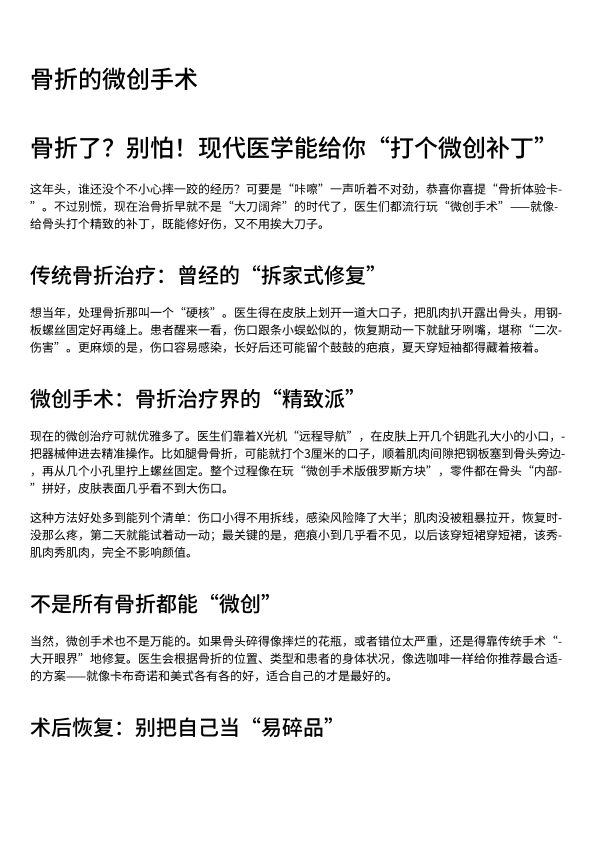 骨折的微创手术

骨折了？别怕！现代医学能给你“打个微创补丁”

这年头，谁还没个不小心摔一跤的经历？可要是“咔嚓”一声听着不对劲，恭喜你喜提“骨折体验卡-”。不过别慌，现在治骨折早就不是“大刀阔斧”的时代了，医生们都流行玩“微创手术”——就像-给骨头打个精致的补丁，既能修好伤，又不用挨大刀子。

传统骨折治疗：曾经的“拆家式修复”

想当年，处理骨折那叫一个“硬核”。医生得在皮肤上划开一道大口子，把肌肉扒开露出骨头，用钢-板螺丝固定好再缝上。患者醒来一看，伤口跟条小蜈蚣似的，恢复期动一下就龇牙咧嘴，堪称“二次-伤害”。更麻烦的是，伤口容易感染，长好后还可能留个鼓鼓的疤痕，夏天穿短袖都得藏着掖着。

微创手术：骨折治疗界的“精致派”

现在的微创治疗可就优雅多了。医生们靠着X光机“远程导航”，在皮肤上开几个钥匙孔大小的小口，-把器械伸进去精准操作。比如腿骨骨折，可能就打个3厘米的口子，顺着肌肉间隙把钢板塞到骨头旁边-，再从几个小孔里拧上螺丝固定。整个过程像在玩“微创手术版俄罗斯方块”，零件都在骨头“内部-”拼好，皮肤表面几乎看不到大伤口。

这种方法好处多到能列个清单：伤口小得不用拆线，感染风险降了大半；肌肉没被粗暴拉开，恢复时-没那么疼，第二天就能试着动一动；最关键的是，疤痕小到几乎看不见，以后该穿短裙穿短裙，该秀-肌肉秀肌肉，完全不影响颜值。

不是所有骨折都能“微创”

当然，微创手术也不是万能的。如果骨头碎得像摔烂的花瓶，或者错位太严重，还是得靠传统手术“-大开眼界”地修复。医生会根据骨折的位置、类型和患者的身体状况，像选咖啡一样给你推荐最合适-的方案——就像卡布奇诺和美式各有各的好，适合自己的才是最好的。

术后恢复：别把自己当“易碎品”